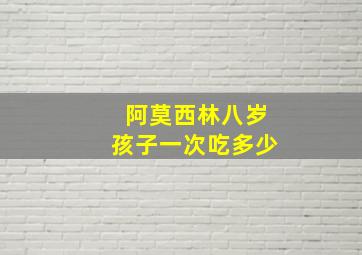 阿莫西林八岁
孩子一次吃多少